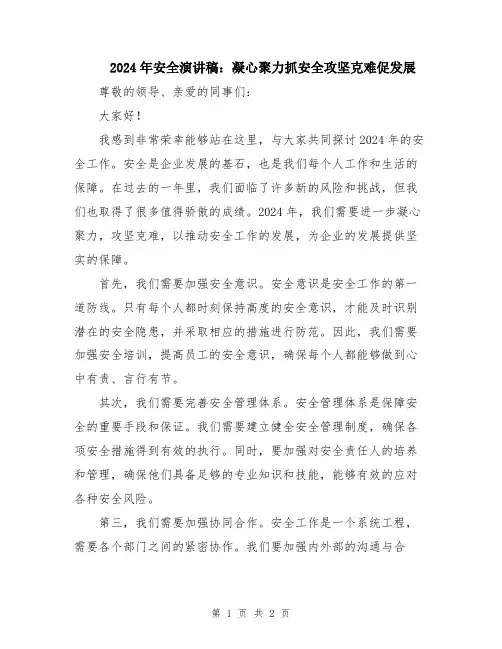 2024年安全演讲稿：凝心聚力抓安全攻坚克难促发展

尊敬的领导、亲爱的同事们：

大家好！

我感到非常荣幸能够站在这里，与大家共同探讨2024年的安全工作。安全是企业发展的基石，也是我们每个人工作和生活的保障。在过去的一年里，我们面临了许多新的风险和挑战，但我们也取得了很多值得骄傲的成绩。2024年，我们需要进一步凝心聚力，攻坚克难，以推动安全工作的发展，为企业的发展提供坚实的保障。

首先，我们需要加强安全意识。安全意识是安全工作的第一道防线。只有每个人都时刻保持高度的安全意识，才能及时识别潜在的安全隐患，并采取相应的措施进行防范。因此，我们需要加强安全培训，提高员工的安全意识，确保每个人都能够做到心中有责、言行有节。

其次，我们需要完善安全管理体系。安全管理体系是保障安全的重要手段和保证。我们需要建立健全安全管理制度，确保各项安全措施得到有效的执行。同时，要加强对安全责任人的培养和管理，确保他们具备足够的专业知识和技能，能够有效的应对各种安全风险。

第三，我们需要加强协同合作。安全工作是一个系统工程，需要各个部门之间的紧密协作。我们要加强内外部的沟通与合

第 1 页 共 2 页